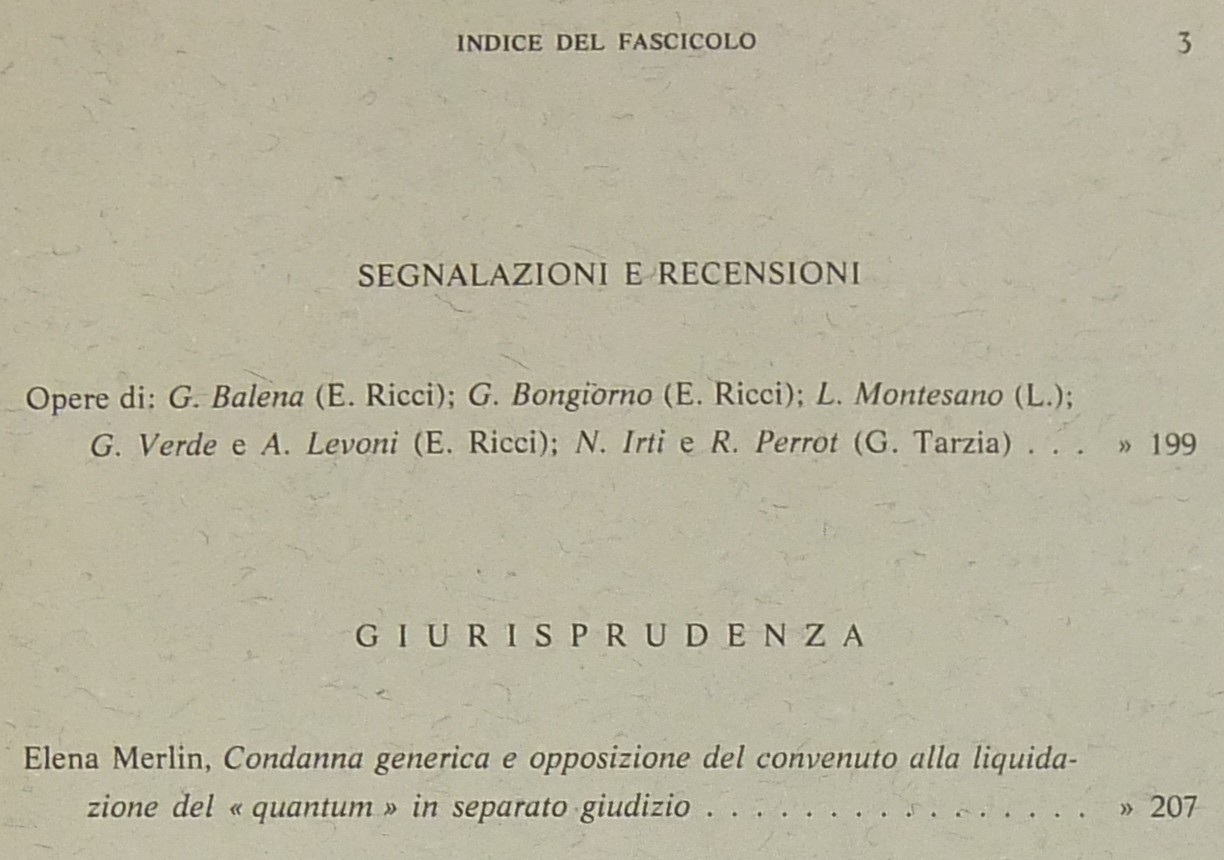 INDICE DEL FASCICOLO 3

SEGNALAZIONI E RECENSIONI

Opere di: G. Balena (E. Ricci); G. Bongiorno (E. Ricci); L. Montesano (L.); G. Verde e A. Levoni (E. Ricci); N. Irti e R. Perrot (G. Tarzia) . . . » 199

GIURISPRUDENZA

Elena Merlin, Condanna generica e opposizione del convenuto alla liquidazione del « quantum » in separato giudizio . . . . . . . . . . . . . . . . » 207